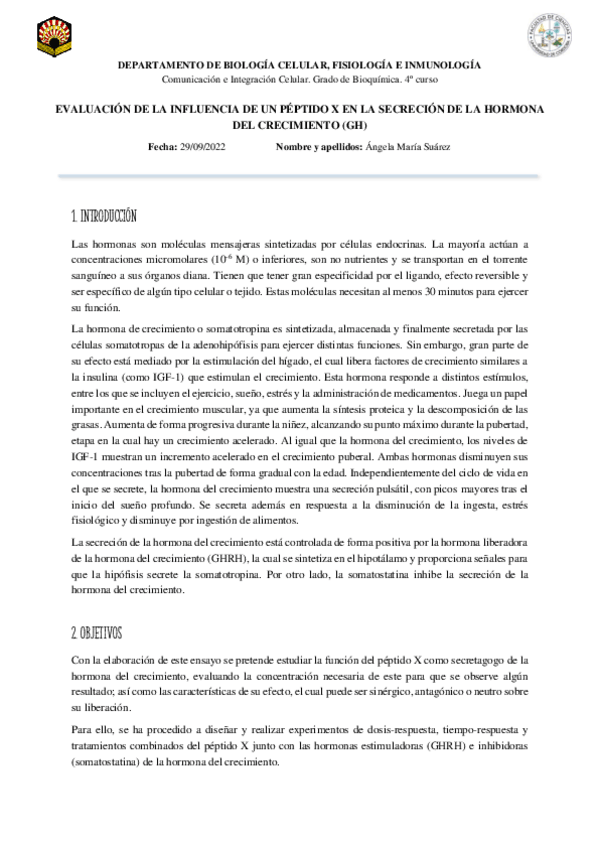 DEPARTAMENTO DE BIOLOGÍA CELULAR, FISIOLOGÍA E INMUNOLOGÍA
Comunicación e Integración Celular. Grado de Bioquímica. 4º curso

EVALUACIÓN DE LA INFLUENCIA DE UN PÉPTIDO X EN LA SECRECIÓN DE LA HORMONA DEL CRECIMIENTO (GH)

Fecha: 29/09/2022 Nombre y apellidos: Ángela María Suárez

1. INTRODUCCIÓN

Las hormonas son moléculas mensajeras sintetizadas por células endocrinas. La mayoría actúan a concentraciones micromolares ($10^{-6}$ M) o inferiores, son no nutrientes y se transportan en el torrente sanguíneo a sus órganos diana. Tienen que tener gran especificidad por el ligando, efecto reversible y ser específico de algún tipo celular o tejido. Estas moléculas necesitan al menos 30 minutos para ejercer su función.

La hormona de crecimiento o somatotropina es sintetizada, almacenada y finalmente secretada por las células somatotropas de la adenohipófisis para ejercer distintas funciones. Sin embargo, gran parte de su efecto está mediado por la estimulación del hígado, el cual libera factores de crecimiento similares a la insulina (como IGF-1) que estimulan el crecimiento. Esta hormona responde a distintos estímulos, entre los que se incluyen el ejercicio, sueño, estrés y la administración de medicamentos. Juega un papel importante en el crecimiento muscular, ya que aumenta la síntesis proteica y la descomposición de las grasas. Aumenta de forma progresiva durante la niñez, alcanzando su punto máximo durante la pubertad, etapa en la cual hay un crecimiento acelerado. Al igual que la hormona del crecimiento, los niveles de IGF-1 muestran un incremento acelerado en el crecimiento puberal. Ambas hormonas disminuyen sus concentraciones tras la pubertad de forma gradual con la edad. Independientemente del ciclo de vida en el que se secrete, la hormona del crecimiento muestra una secreción pulsátil, con picos mayores tras el inicio del sueño profundo. Se secreta además en respuesta a la disminución de la ingesta, estrés fisiológico y disminuye por ingestión de alimentos.

La secreción de la hormona del crecimiento está controlada de forma positiva por la hormona liberadora de la hormona del crecimiento (GHRH), la cual se sintetiza en el hipotálamo y proporciona señales para que la hipófisis secrete la somatotropina. Por otro lado, la somatostatina inhibe la secreción de la hormona del crecimiento.

2. OBJETIVOS

Con la elaboración de este ensayo se pretende estudiar la función del péptido X como secretagogo de la hormona del crecimiento, evaluando la concentración necesaria de este para que se observe algún resultado; así como las características de su efecto, el cual puede ser sinérgico, antagónico o neutro sobre su liberación.

Para ello, se ha procedido a diseñar y realizar experimentos de dosis-respuesta, tiempo-respuesta y tratamientos combinados del péptido X junto con las hormonas estimuladoras (GHRH) e inhibidoras (somatostatina) de la hormona del crecimiento.